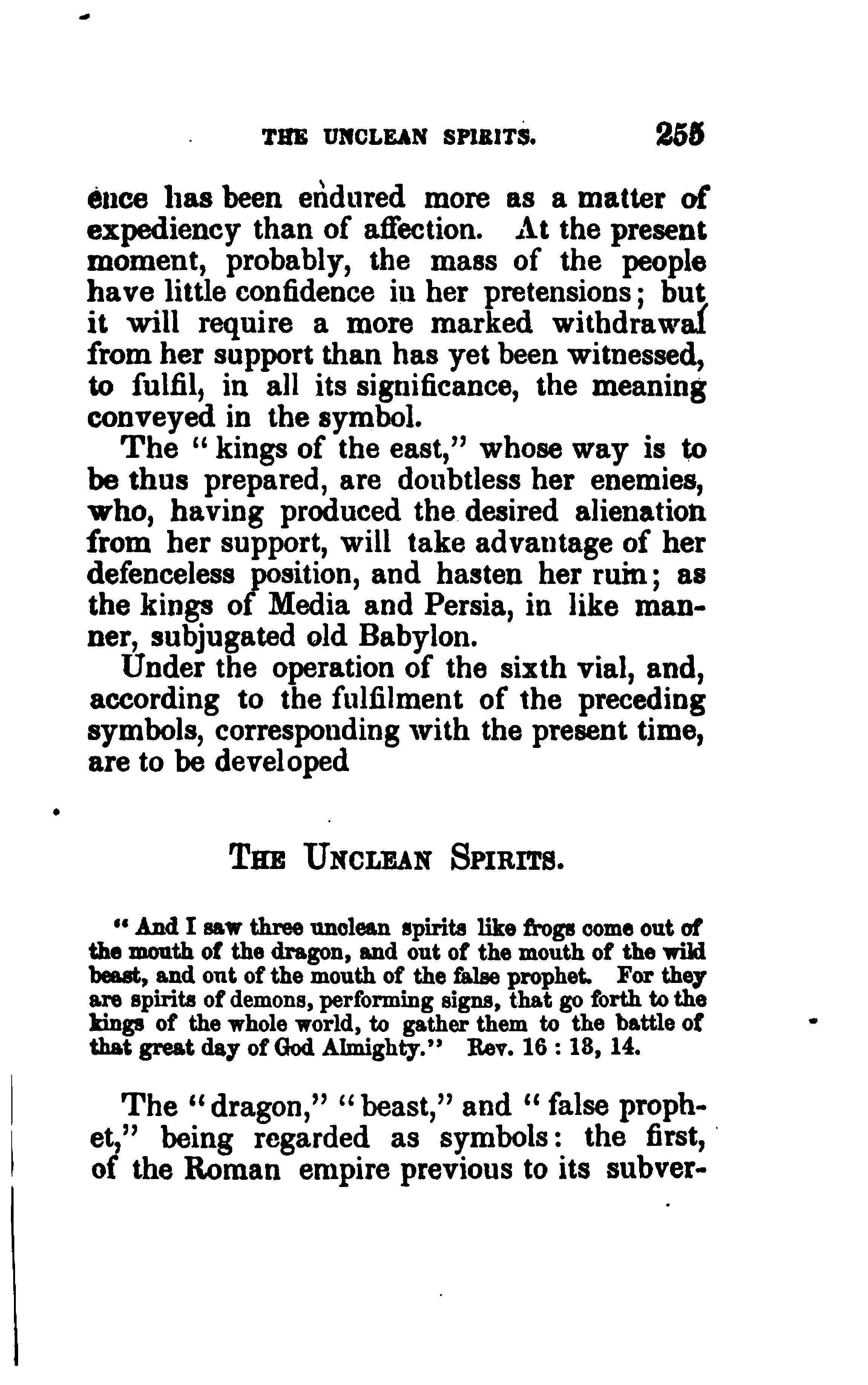 THE UNCLEAN SPIRITS. 255

ence has been endured more as a matter of expediency than of affection. At the present moment, probably, the mass of the people have little confidence in her pretensions; but it will require a more marked withdrawal from her support than has yet been witnessed, to fulfil, in all its significance, the meaning conveyed in the symbol.

The "kings of the east," whose way is to be thus prepared, are doubtless her enemies, who, having produced the desired alienation from her support, will take advantage of her defenceless position, and hasten her ruin; as the kings of Media and Persia, in like manner, subjugated old Babylon.

Under the operation of the sixth vial, and, according to the fulfilment of the preceding symbols, corresponding with the present time, are to be developed

THE UNCLEAN SPIRITS.

"And I saw three unclean spirits like frogs come out of the mouth of the dragon, and out of the mouth of the wild beast, and out of the mouth of the false prophet. For they are spirits of demons, performing signs, that go forth to the kings of the whole world, to gather them to the battle of that great day of God Almighty." Rev. 16 : 13, 14.

The "dragon," "beast," and "false prophet," being regarded as symbols: the first, of the Roman empire previous to its subver-